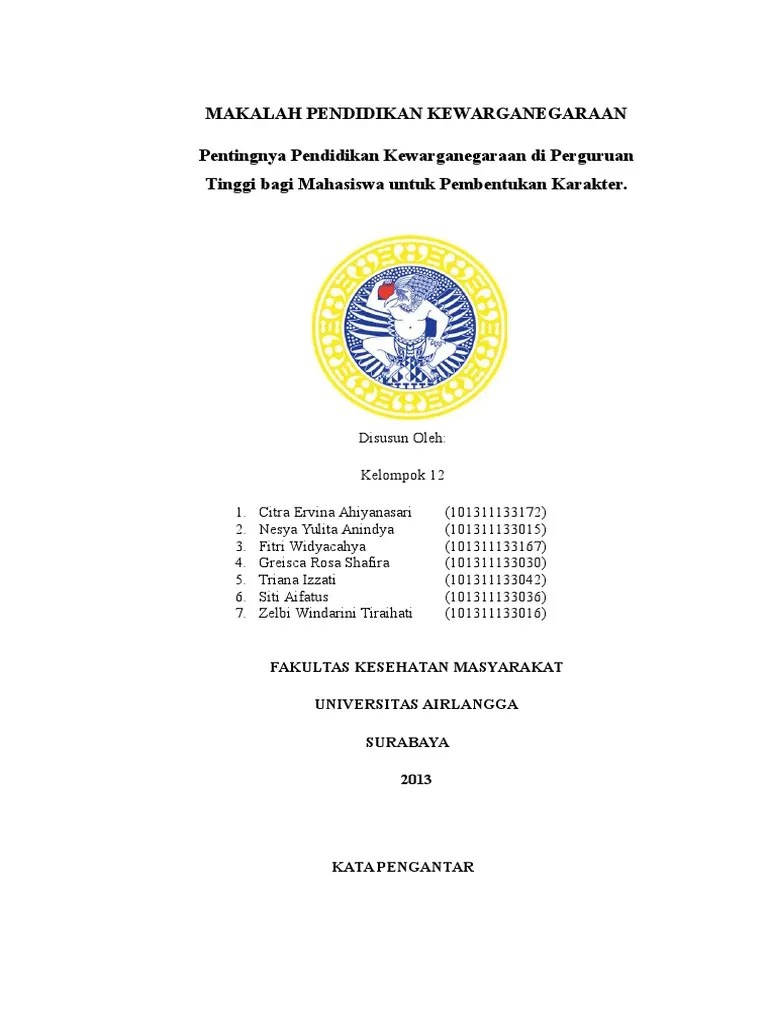 MAKALAH PENDIDIKAN KEWARGANEGARAAN

Pentingnya Pendidikan Kewarganegaraan di Perguruan Tinggi bagi Mahasiswa untuk Pembentukan Karakter.

Disusun Oleh:

Kelompok 12

1. Citra Ervina Ahiyanasari (101311133172)
2. Nesya Yulita Anindya (101311133015)
3. Fitri Widyacahya (101311133167)
4. Greisca Rosa Shafira (101311133030)
5. Triana Izzati (101311133042)
6. Siti Aifatus (101311133036)
7. Zelbi Windarini Tiraihati (101311133016)

FAKULTAS KESEHATAN MASYARAKAT

UNIVERSITAS AIRLANGGA

SURABAYA

2013

KATA PENGANTAR